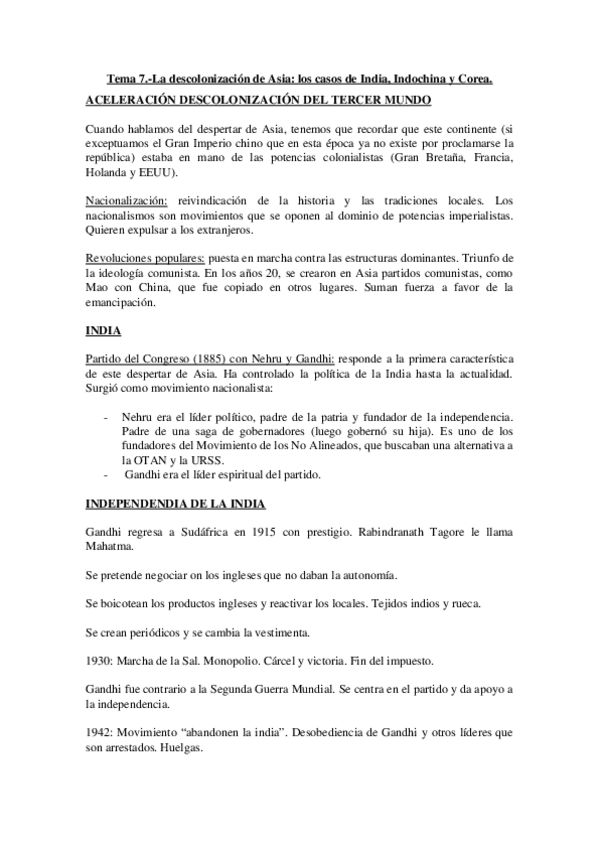 Tema 7.-La descolonización de Asia: los casos de India, Indochina y Corea.

ACELERACIÓN DESCOLONIZACIÓN DEL TERCER MUNDO

Cuando hablamos del despertar de Asia, tenemos que recordar que este continente (si exceptuamos el Gran Imperio chino que en esta época ya no existe por proclamarse la república) estaba en mano de las potencias colonialistas (Gran Bretaña, Francia, Holanda y EEUU).

Nacionalización: reivindicación de la historia y las tradiciones locales. Los nacionalismos son movimientos que se oponen al dominio de potencias imperialistas. Quieren expulsar a los extranjeros.

Revoluciones populares: puesta en marcha contra las estructuras dominantes. Triunfo de la ideología comunista. En los años 20, se crearon en Asia partidos comunistas, como Mao con China, que fue copiado en otros lugares. Suman fuerza a favor de la emancipación.

INDIA

Partido del Congreso (1885) con Nehru y Gandhi: responde a la primera característica de este despertar de Asia. Ha controlado la política de la India hasta la actualidad. Surgió como movimiento nacionalista:

- Nehru era el líder político, padre de la patria y fundador de la independencia. Padre de una saga de gobernadores (luego gobernó su hija). Es uno de los fundadores del Movimiento de los No Alineados, que buscaban una alternativa a la OTAN y la URSS.
- Gandhi era el líder espiritual del partido.

INDEPENDENDIA DE LA INDIA

Gandhi regresa a Sudáfrica en 1915 con prestigio. Rabindranath Tagore le llama Mahatma.

Se pretende negociar on los ingleses que no daban la autonomía.

Se boicotean los productos ingleses y reactivar los locales. Tejidos indios y rueca.

Se crean periódicos y se cambia la vestimenta.

1930: Marcha de la Sal. Monopolio. Cárcel y victoria. Fin del impuesto.

Gandhi fue contrario a la Segunda Guerra Mundial. Se centra en el partido y da apoyo a la independencia.

1942: Movimiento “abandonen la india”. Desobediencia de Gandhi y otros líderes que son arrestados. Huelgas.